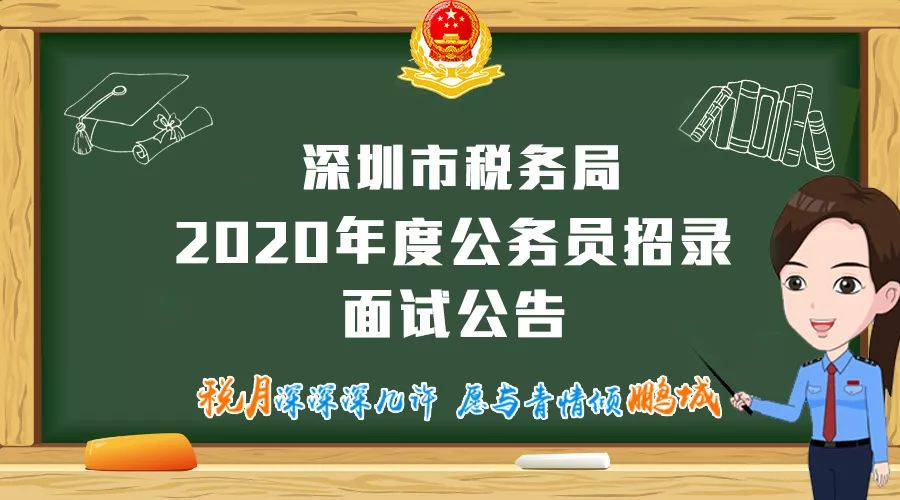 深圳市税务局
2020年度公务员招录
面试公告

税月深深深几许 愿与青情倾鹏城